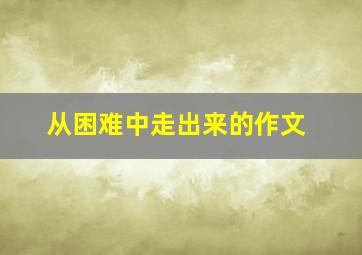 从困难中走出来的作文